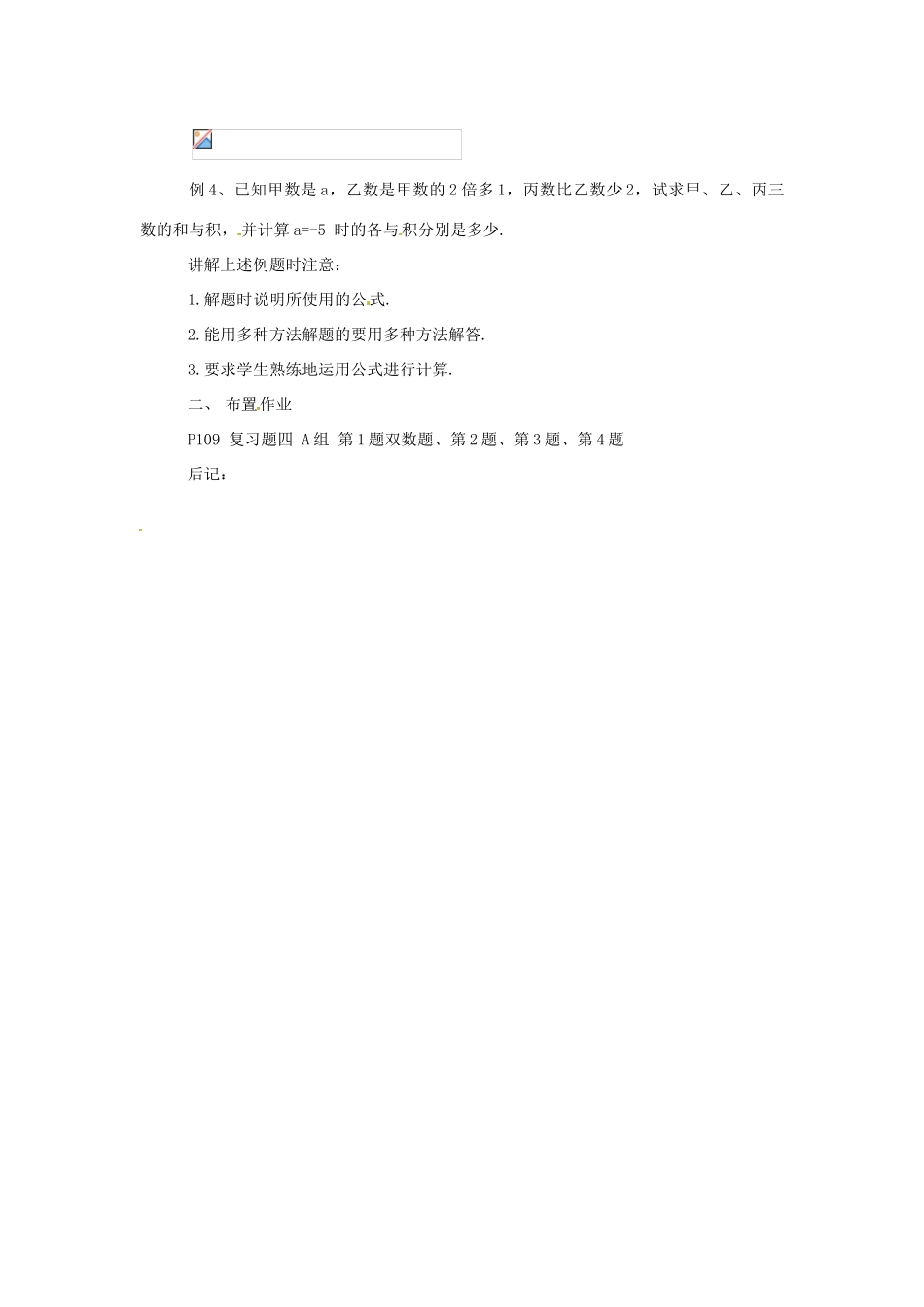 例4、已知甲数是a，乙数是甲数的2倍多1，丙数比乙数少2，试求甲、乙、丙三数的和与积，并计算a=-5 时的各与积分别是多少.

讲解上述例题时注意：

1.解题时说明所使用的公式.

2.能用多种方法解题的要用多种方法解答.

3.要求学生熟练地运用公式进行计算.

二、 布置作业

P109 复习题四 A组 第1题双数题、第2题、第3题、第4题

后记：